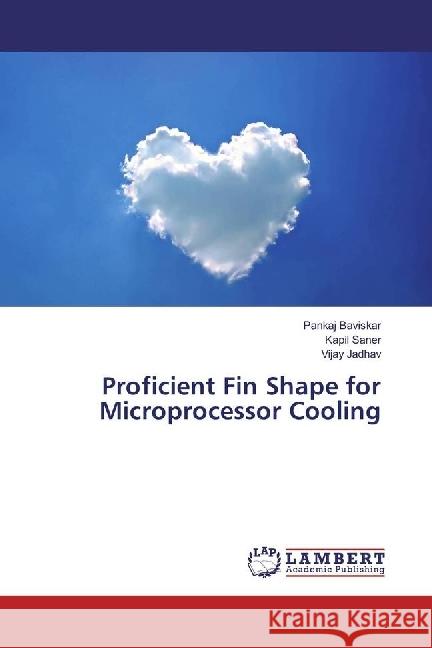 Pankaj Baviskar
Kapil Saner
Vijay Jadhav

Proficient Fin Shape for Microprocessor Cooling

LAP LAMBERT Academic Publishing